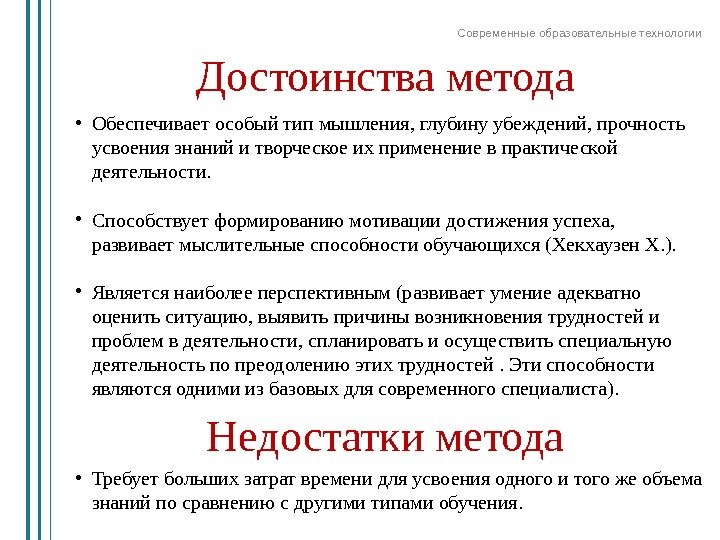 Современные образовательные технологии

Достоинства метода

• Обеспечивает особый тип мышления, глубину убеждений, прочность усвоения знаний и творческое их применение в практической деятельности.

• Способствует формированию мотивации достижения успеха, развивает мыслительные способности обучающихся (Хекхаузен Х.).

• Является наиболее перспективным (развивает умение адекватно оценить ситуацию, выявить причины возникновения трудностей и проблем в деятельности, спланировать и осуществить специальную деятельность по преодолению этих трудностей . Эти способности являются одними из базовых для современного специалиста).

Недостатки метода

• Требует больших затрат времени для усвоения одного и того же объема знаний по сравнению с другими типами обучения.